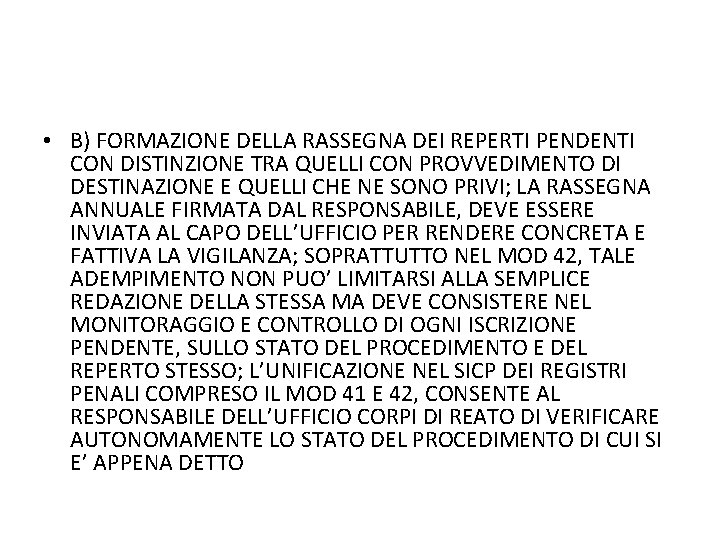 • B) FORMAZIONE DELLA RASSEGNA DEI REPERTI PENDENTI CON DISTINZIONE TRA QUELLI CON PROVVEDIMENTO DI DESTINAZIONE E QUELLI CHE NE SONO PRIVI; LA RASSEGNA ANNUALE FIRMATA DAL RESPONSABILE, DEVE ESSERE INVIATA AL CAPO DELL'UFFICIO PER RENDERE CONCRETA E FATTIVA LA VIGILANZA; SOPRATTUTTO NEL MOD 42, TALE ADEMPIMENTO NON PUO' LIMITARSI ALLA SEMPLICE REDAZIONE DELLA STESSA MA DEVE CONSISTERE NEL MONITORAGGIO E CONTROLLO DI OGNI ISCRIZIONE PENDENTE, SULLO STATO DEL PROCEDIMENTO E DEL REPERTO STESSO; L'UNIFICAZIONE NEL SICP DEI REGISTRI PENALI COMPRESO IL MOD 41 E 42, CONSENTE AL RESPONSABILE DELL'UFFICIO CORPI DI REATO DI VERIFICARE AUTONOMAMENTE LO STATO DEL PROCEDIMENTO DI CUI SI E' APPENA DETTO